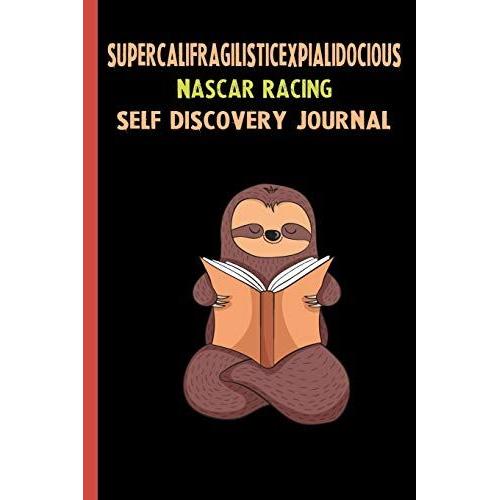 SUPERCALIFRAGILISTICEXPIALIDOCIOUS
NASCAR RACING
SELF DISCOVERY JOURNAL